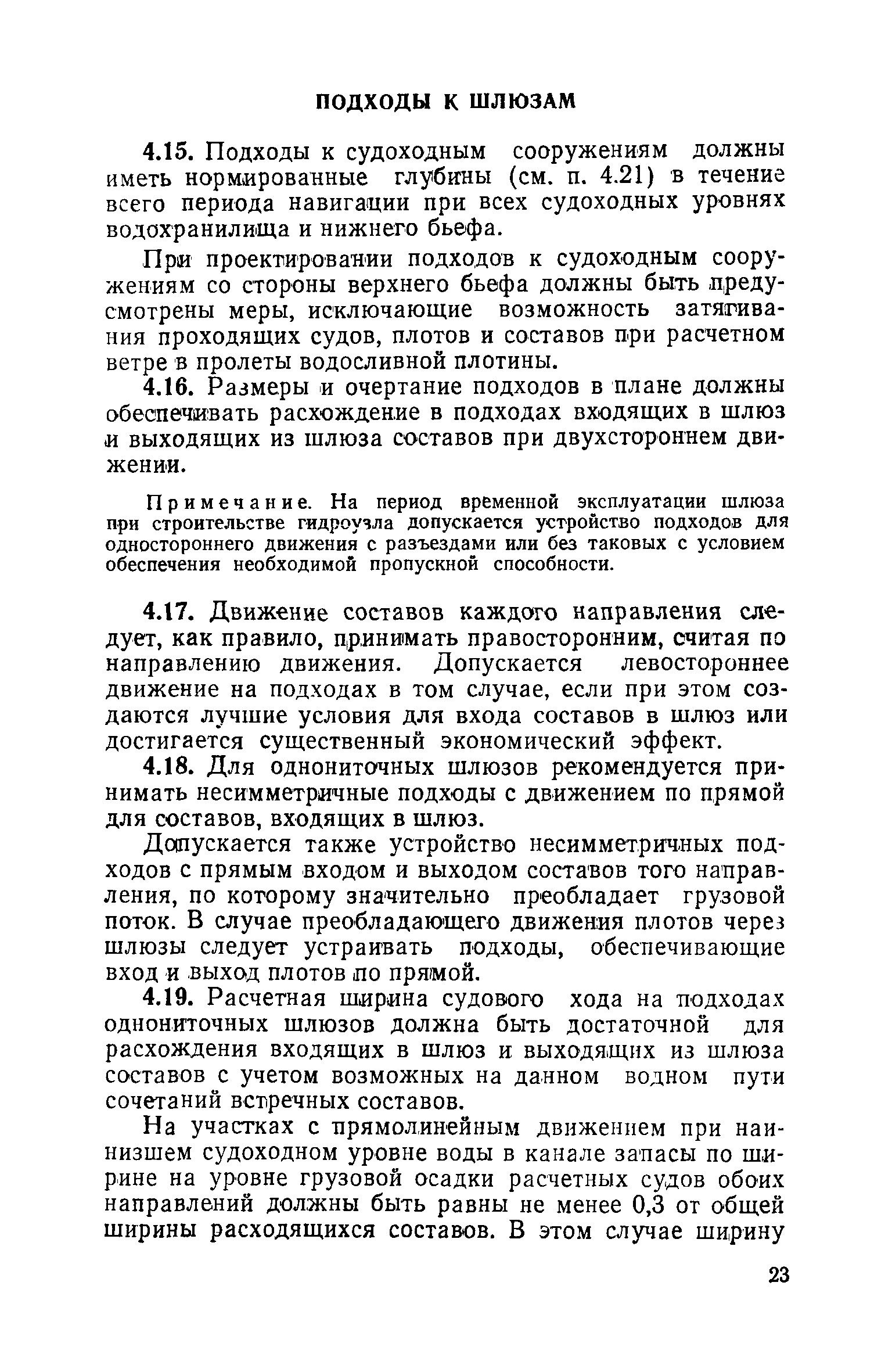 ПОДХОДЫ К ШЛЮЗАМ

4.15. Подходы к судоходным сооружениям должны иметь нормированные глубины (см. п. 4.21) в течение всего периода навигации при всех судоходных уровнях водохранилища и нижнего бьефа.

При проектировании подходов к судоходным сооружениям со стороны верхнего бьефа должны быть предусмотрены меры, исключающие возможность затягивания проходящих судов, плотов и составов при расчетном ветре в пролеты водосливной плотины.

4.16. Размеры и очертание подходов в плане должны обеспечивать расхождение в подходах входящих в шлюз и выходящих из шлюза составов при двухстороннем движении.

Примечание. На период временной эксплуатации шлюза при строительстве гидроузла допускается устройство подходов для одностороннего движения с разъездами или без таковых с условием обеспечения необходимой пропускной способности.

4.17. Движение составов каждого направления следует, как правило, принимать правосторонним, считая по направлению движения. Допускается левостороннее движение на подходах в том случае, если при этом создаются лучшие условия для входа составов в шлюз или достигается существенный экономический эффект.

4.18. Для однониточных шлюзов рекомендуется принимать несимметричные подходы с движением по прямой для составов, входящих в шлюз.

Допускается также устройство несимметричных подходов с прямым входом и выходом составов того направления, по которому значительно преобладает грузовой поток. В случае преобладающего движения плотов через шлюзы следует устраивать подходы, обеспечивающие вход и выход плотов по прямой.

4.19. Расчетная ширина судового хода на подходах однониточных шлюзов должна быть достаточной для расхождения входящих в шлюз и выходящих из шлюза составов с учетом возможных на данном водном пути сочетаний встречных составов.

На участках с прямолинейным движением при наинизшем судоходном уровне воды в канале запасы по ширине на уровне грузовой осадки расчетных судов обоих направлений должны быть равны не менее 0,3 от общей ширины расходящихся составов. В этом случае ширину

23